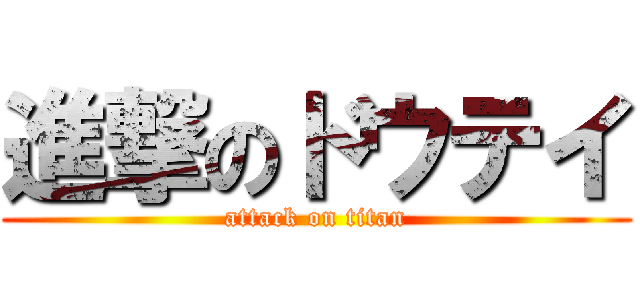 進撃のドウテイ

attack on titan